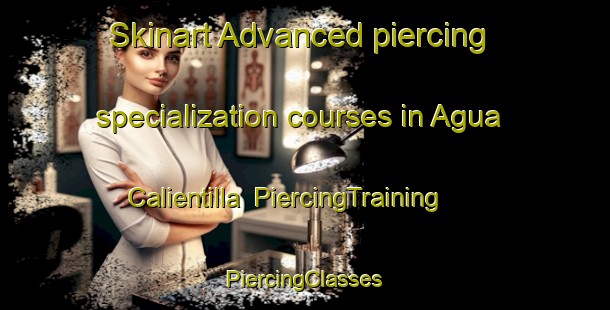 Skinart Advanced piercing specialization courses in Agua Calientilla PiercingTraining PiercingClasses